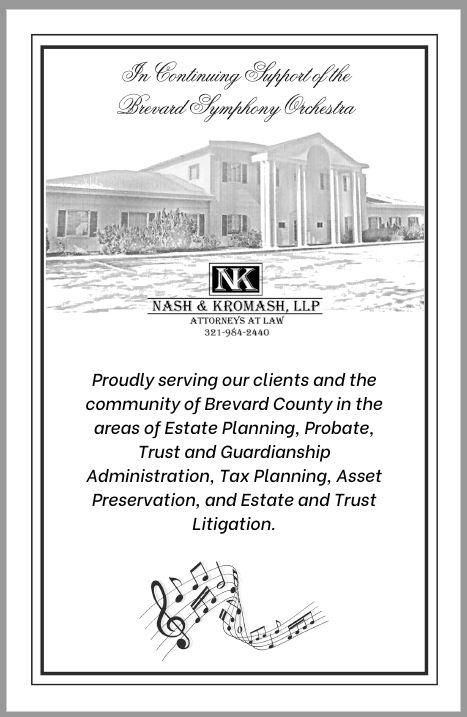 In Continuing Support of the Brevard Symphony Orchestra

NK

NASH & KROMASH, LLP
ATTORNEYS AT LAW
321-984-2440

Proudly serving our clients and the community of Brevard County in the areas of Estate Planning, Probate, Trust and Guardianship Administration, Tax Planning, Asset Preservation, and Estate and Trust Litigation.